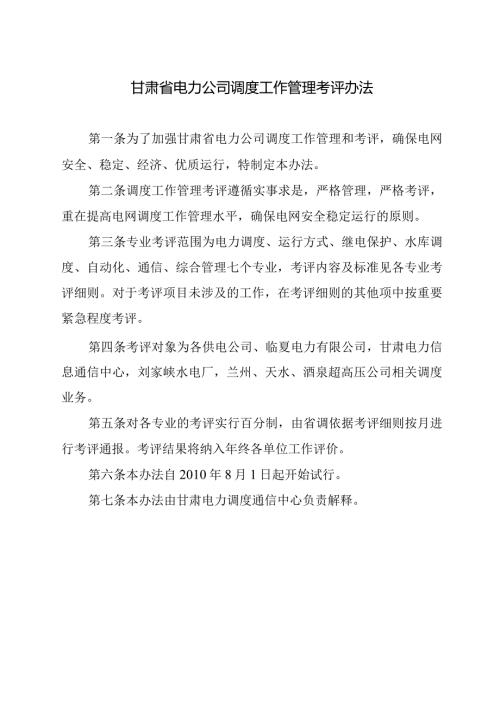 甘肃省电力公司调度工作管理考评办法

第一条为了加强甘肃省电力公司调度工作管理和考评，确保电网安全、稳定、经济、优质运行，特制定本办法。

第二条调度工作管理考评遵循实事求是，严格管理，严格考评，重在提高电网调度工作管理水平，确保电网安全稳定运行的原则。

第三条专业考评范围为电力调度、运行方式、继电保护、水库调度、自动化、通信、综合管理七个专业，考评内容及标准见各专业考评细则。对于考评项目未涉及的工作，在考评细则的其他项中按重要紧急程度考评。

第四条考评对象为各供电公司、临夏电力有限公司，甘肃电力信息通信中心，刘家峡水电厂，兰州、天水、酒泉超高压公司相关调度业务。

第五条对各专业的考评实行百分制，由省调依据考评细则按月进行考评通报。考评结果将纳入年终各单位工作评价。

第六条本办法自 2010 年 8 月 1 日起开始试行。

第七条本办法由甘肃电力调度通信中心负责解释。